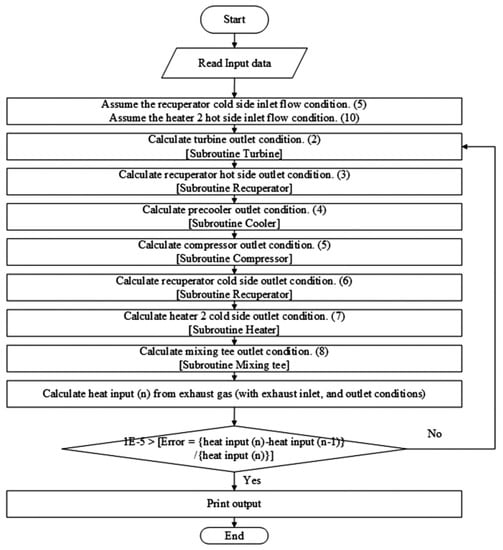 Start

Read Input data

Assume the recuperator cold side inlet flow condition. (5)
Assume the heater 2 hot side inlet flow condition. (10)

Calculate turbine outlet condition. (2)
[Subroutine Turbine]

Calculate recuperator hot side outlet condition. (3)
[Subroutine Recuperator]

Calculate precooler outlet condition. (4)
[Subroutine Cooler]

Calculate compressor outlet condition. (5)
[Subroutine Compressor]

Calculate recuperator cold side outlet condition. (6)
[Subroutine Recuperator]

Calculate heater 2 cold side outlet condition. (7)
[Subroutine Heater]

Calculate mixing tee outlet condition. (8)
[Subroutine Mixing tee]

Calculate heat input (n) from exhaust gas (with exhaust inlet, and outlet conditions)

1E-5 > [Error = {heat input (n)-heat input (n-1)} /{heat input (n)}]

No

Yes

Print output

End